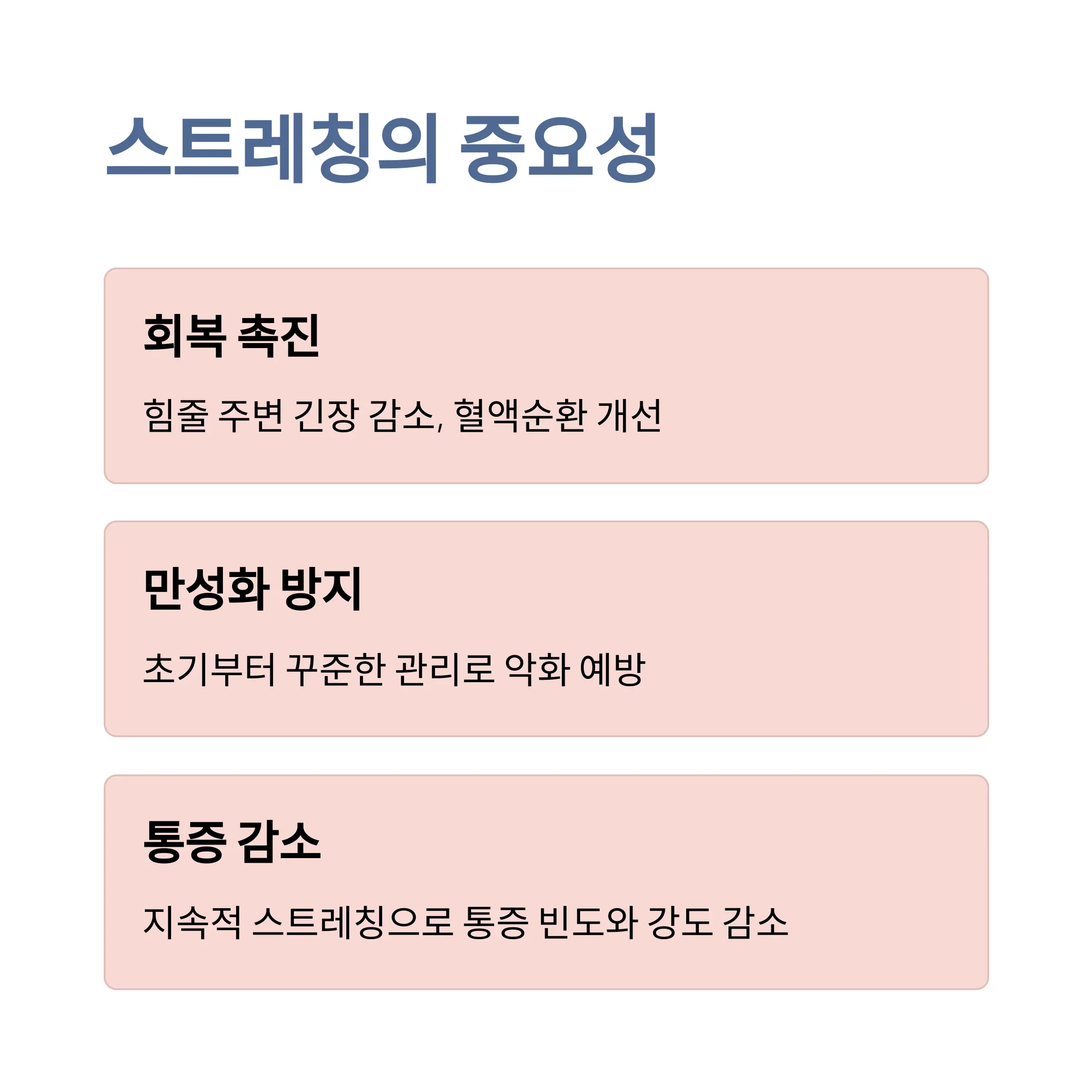 스트레칭의 중요성

회복 촉진

힘줄 주변 긴장 감소, 혈액순환 개선

만성화 방지

초기부터 꾸준한 관리로 악화 예방

통증 감소

지속적 스트레칭으로 통증 빈도와 강도 감소